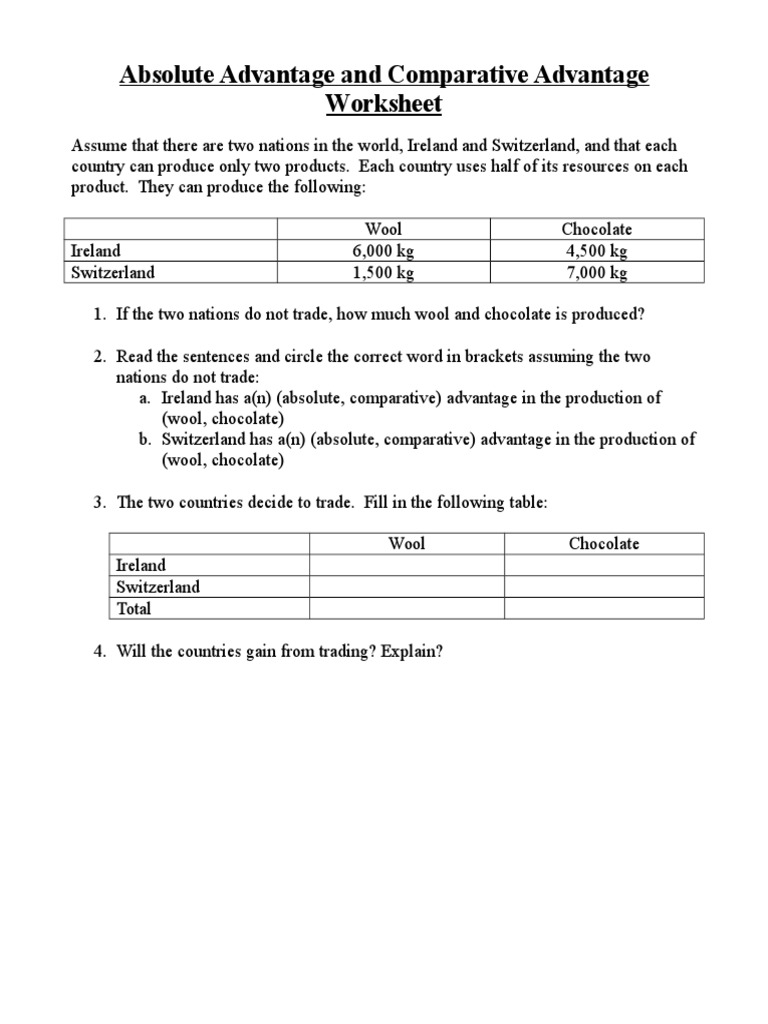 Absolute Advantage and Comparative Advantage Worksheet

Assume that there are two nations in the world, Ireland and Switzerland, and that each country can produce only two products. Each country uses half of its resources on each product. They can produce the following:

| | Wool | Chocolate |
|---|---|---|
| Ireland | 6,000 kg | 4,500 kg |
| Switzerland | 1,500 kg | 7,000 kg |

1. If the two nations do not trade, how much wool and chocolate is produced?

2. Read the sentences and circle the correct word in brackets assuming the two nations do not trade:
a. Ireland has a(n) (absolute, comparative) advantage in the production of (wool, chocolate)
b. Switzerland has a(n) (absolute, comparative) advantage in the production of (wool, chocolate)

3. The two countries decide to trade. Fill in the following table:

| | Wool | Chocolate |
|---|---|---|
| Ireland | | |
| Switzerland | | |
| Total | | |

4. Will the countries gain from trading? Explain?